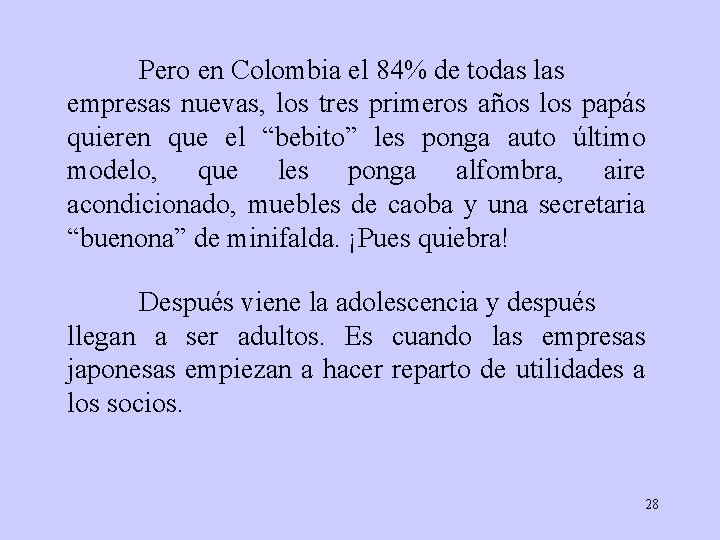 Pero en Colombia el 84% de todas las empresas nuevas, los tres primeros años los papás quieren que el “bebito” les ponga auto último modelo, que les ponga alfombra, aire acondicionado, muebles de caoba y una secretaria “buenona” de minifalda. ¡Pues quiebra!

Después viene la adolescencia y después llegan a ser adultos. Es cuando las empresas japonesas empiezan a hacer reparto de utilidades a los socios.

28